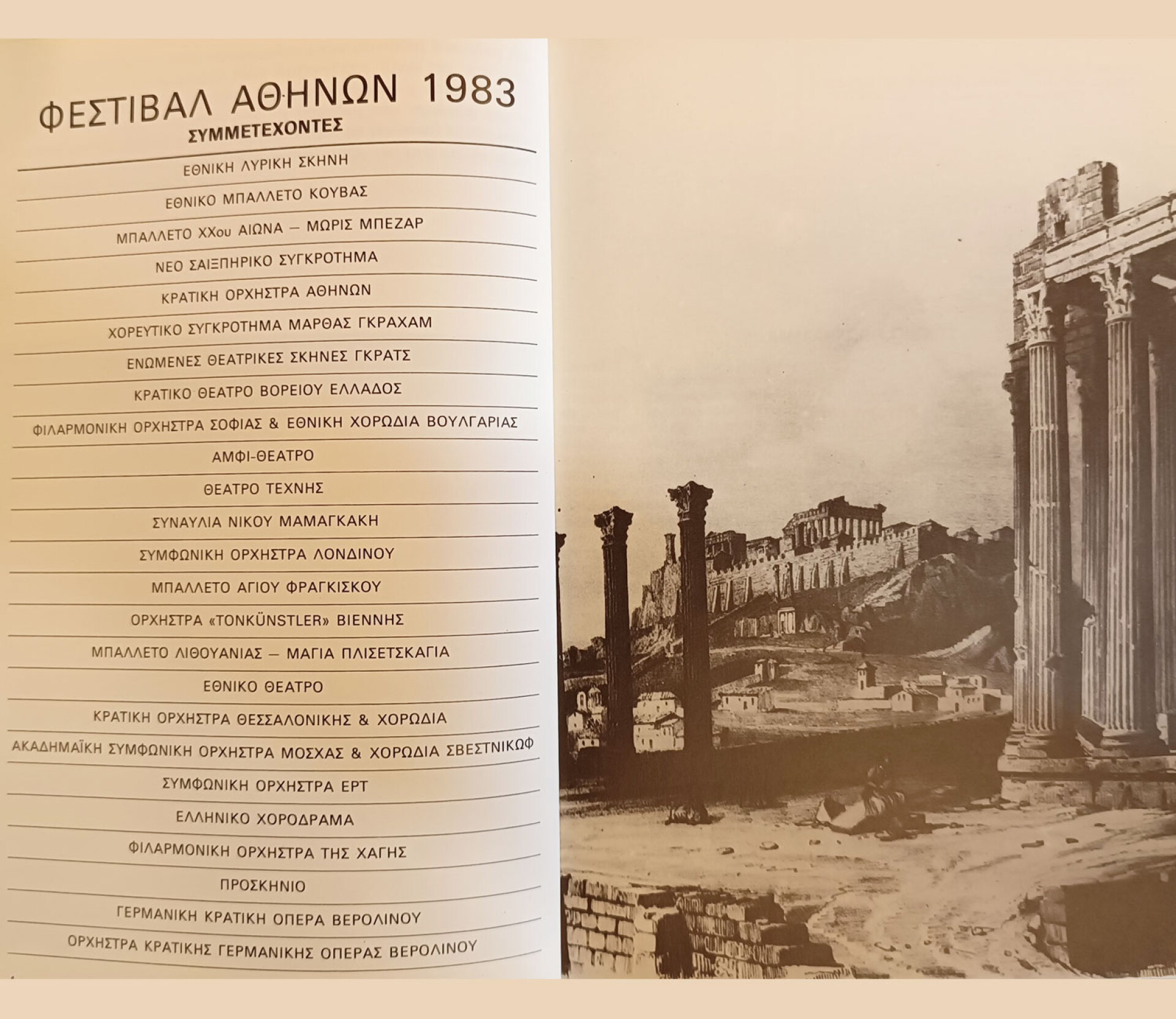 ΦΕΣΤΙΒΑΛ ΑΘΗΝΩΝ 1983
ΣΥΜΜΕΤΕΧΟΝΤΕΣ

ΕΘΝΙΚΗ ΛΥΡΙΚΗ ΣΚΗΝΗ

ΕΘΝΙΚΟ ΜΠΑΛΛΕΤΟ ΚΟΥΒΑΣ

ΜΠΑΛΛΕΤΟ XXου ΑΙΩΝΑ — ΜΩΡΙΣ ΜΠΕΖΑΡ

ΝΕΟ ΣΑΙΞΠΗΡΙΚΟ ΣΥΓΚΡΟΤΗΜΑ

ΚΡΑΤΙΚΗ ΟΡΧΗΣΤΡΑ ΑΘΗΝΩΝ

ΧΟΡΕΥΤΙΚΟ ΣΥΓΚΡΟΤΗΜΑ ΜΑΡΘΑΣ ΓΚΡΑΧΑΜ

ΕΝΩΜΕΝΕΣ ΘΕΑΤΡΙΚΕΣ ΣΚΗΝΕΣ ΓΚΡΑΤΣ

ΚΡΑΤΙΚΟ ΘΕΑΤΡΟ ΒΟΡΕΙΟΥ ΕΛΛΑΔΟΣ

ΦΙΛΑΡΜΟΝΙΚΗ ΟΡΧΗΣΤΡΑ ΣΟΦΙΑΣ & ΕΘΝΙΚΗ ΧΟΡΩΔΙΑ ΒΟΥΛΓΑΡΙΑΣ

ΑΜΦΙ-ΘΕΑΤΡΟ

ΘΕΑΤΡΟ ΤΕΧΝΗΣ

ΣΥΝΑΥΛΙΑ ΝΙΚΟΥ ΜΑΜΑΓΚΑΚΗ

ΣΥΜΦΩΝΙΚΗ ΟΡΧΗΣΤΡΑ ΛΟΝΔΙΝΟΥ

ΜΠΑΛΛΕΤΟ ΑΓΙΟΥ ΦΡΑΓΚΙΣΚΟΥ

ΟΡΧΗΣΤΡΑ «TONKÜNSTLER» ΒΙΕΝΝΗΣ

ΜΠΑΛΛΕΤΟ ΛΙΘΟΥΑΝΙΑΣ — ΜΑΓΙΑ ΠΛΙΣΕΤΣΚΑΓΙΑ

ΕΘΝΙΚΟ ΘΕΑΤΡΟ

ΚΡΑΤΙΚΗ ΟΡΧΗΣΤΡΑ ΘΕΣΣΑΛΟΝΙΚΗΣ & ΧΟΡΩΔΙΑ

ΑΚΑΔΗΜΑΪΚΗ ΣΥΜΦΩΝΙΚΗ ΟΡΧΗΣΤΡΑ ΜΟΣΧΑΣ & ΧΟΡΩΔΙΑ ΣΒΕΣΤΝΙΚΩΦ

ΣΥΜΦΩΝΙΚΗ ΟΡΧΗΣΤΡΑ ΕΡΤ

ΕΛΛΗΝΙΚΟ ΧΟΡΟΔΡΑΜΑ

ΦΙΛΑΡΜΟΝΙΚΗ ΟΡΧΗΣΤΡΑ ΤΗΣ ΧΑΓΗΣ

ΠΡΟΣΚΗΝΙΟ

ΓΕΡΜΑΝΙΚΗ ΚΡΑΤΙΚΗ ΟΠΕΡΑ ΒΕΡΟΛΙΝΟΥ

ΟΡΧΗΣΤΡΑ ΚΡΑΤΙΚΗΣ ΓΕΡΜΑΝΙΚΗΣ ΟΠΕΡΑΣ ΒΕΡΟΛΙΝΟΥ